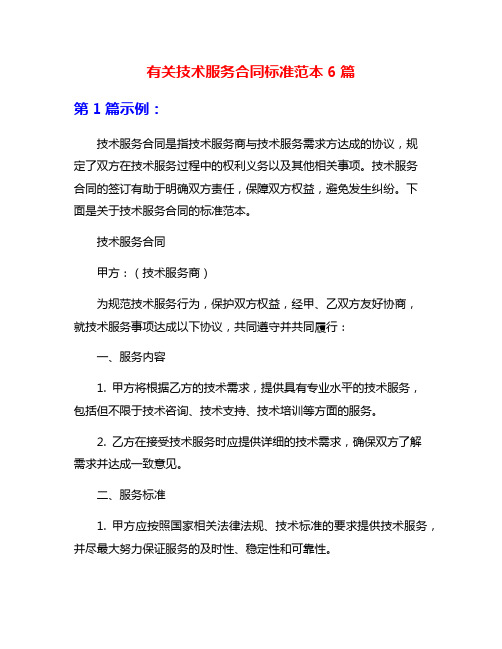 有关技术服务合同标准范本 6 篇

第 1 篇示例：

技术服务合同是指技术服务商与技术服务需求方达成的协议，规定了双方在技术服务过程中的权利义务以及其他相关事项。技术服务合同的签订有助于明确双方责任，保障双方权益，避免发生纠纷。下面是关于技术服务合同的标准范本。

技术服务合同

甲方：（技术服务商）

为规范技术服务行为，保护双方权益，经甲、乙双方友好协商，就技术服务事项达成以下协议，共同遵守并共同履行：

一、服务内容

1. 甲方将根据乙方的技术需求，提供具有专业水平的技术服务，包括但不限于技术咨询、技术支持、技术培训等方面的服务。

2. 乙方在接受技术服务时应提供详细的技术需求，确保双方了解需求并达成一致意见。

二、服务标准

1. 甲方应按照国家相关法律法规、技术标准的要求提供技术服务，并尽最大努力保证服务的及时性、稳定性和可靠性。